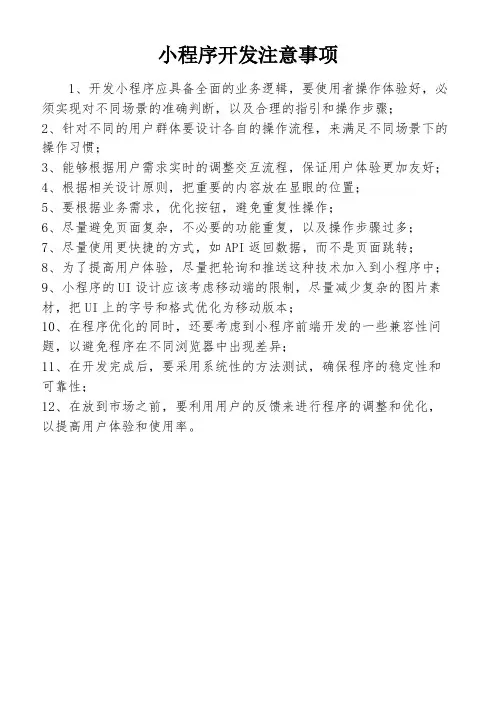 小程序开发注意事项

1、开发小程序应具备全面的业务逻辑，要使用者操作体验好，必须实现对不同场景的准确判断，以及合理的指引和操作步骤；

2、针对不同的用户群体要设计各自的操作流程，来满足不同场景下的操作习惯；

3、能够根据用户需求实时的调整交互流程，保证用户体验更加友好；

4、根据相关设计原则，把重要的内容放在显眼的位置；

5、要根据业务需求，优化按钮，避免重复性操作；

6、尽量避免页面复杂，不必要的功能重复，以及操作步骤过多；

7、尽量使用更快捷的方式，如API返回数据，而不是页面跳转；

8、为了提高用户体验，尽量把轮询和推送这种技术加入到小程序中；

9、小程序的UI设计应该考虑移动端的限制，尽量减少复杂的图片素材，把UI上的字号和格式优化为移动版本；

10、在程序优化的同时，还要考虑到小程序前端开发的一些兼容性问题，以避免程序在不同浏览器中出现差异；

11、在开发完成后，要采用系统性的方法测试，确保程序的稳定性和可靠性；

12、在放到市场之前，要利用用户的反馈来进行程序的调整和优化，以提高用户体验和使用率。